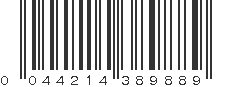 0 044214 389889